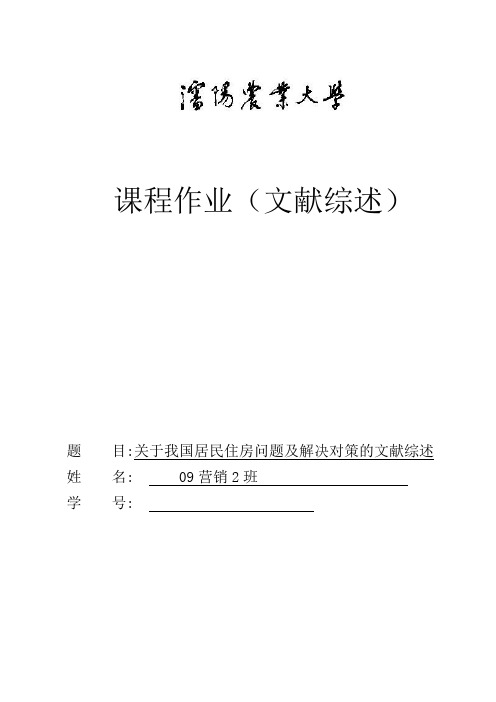 瀋陽農業大學

课程作业（文献综述）

题　　目:关于我国居民住房问题及解决对策的文献综述
姓　　名:　09 营销 2 班
学　　号: